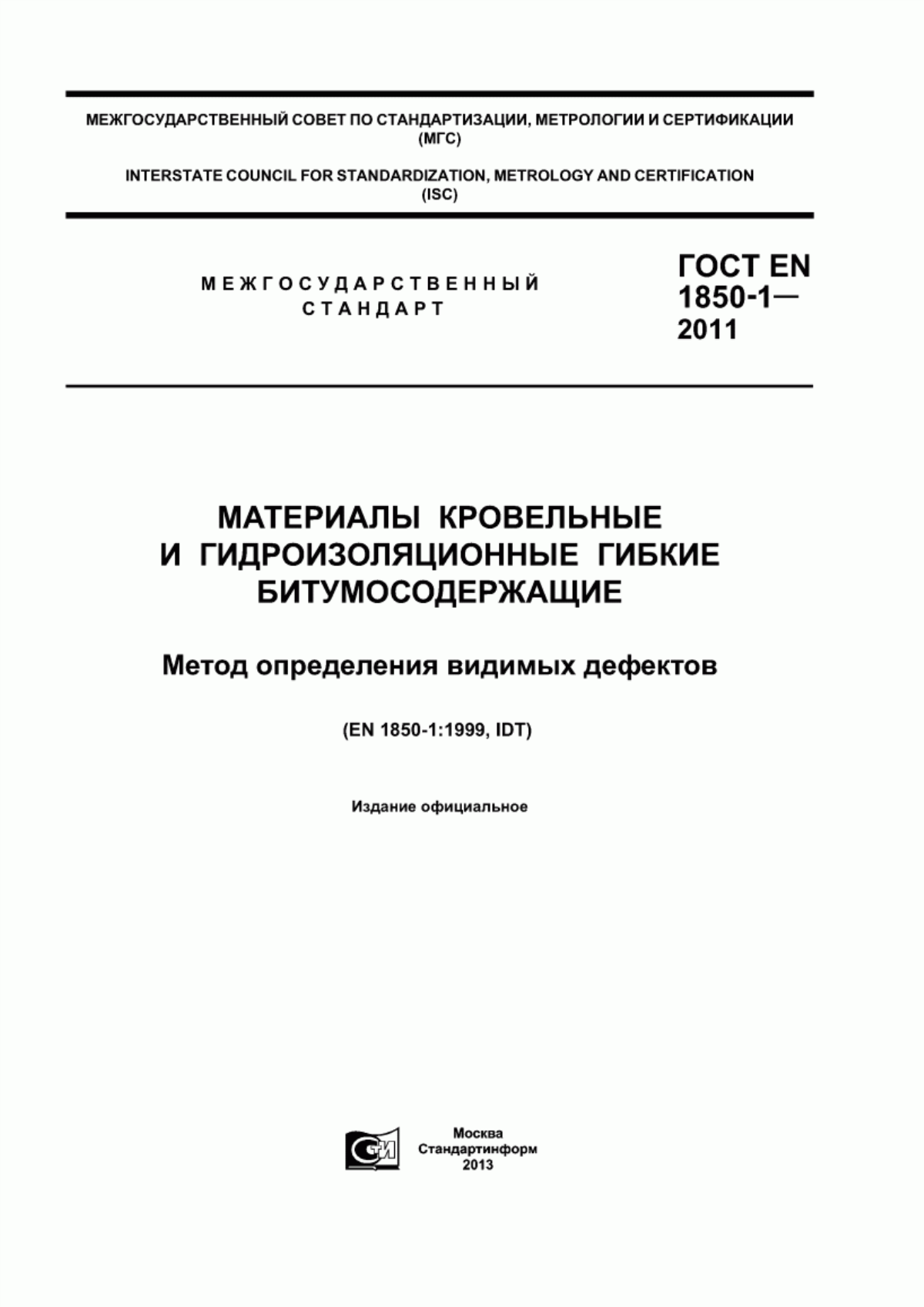 МЕЖГОСУДАРСТВЕННЫЙ СОВЕТ ПО СТАНДАРТИЗАЦИИ, МЕТРОЛОГИИ И СЕРТИФИКАЦИИ (МГС)

INTERSTATE COUNCIL FOR STANDARDIZATION, METROLOGY AND CERTIFICATION (ISC)

МЕЖГОСУДАРСТВЕННЫЙ СТАНДАРТ

ГОСТ EN 1850-1— 2011

МАТЕРИАЛЫ КРОВЕЛЬНЫЕ И ГИДРОИЗОЛЯЦИОННЫЕ ГИБКИЕ БИТУМОСОДЕРЖАЩИЕ

Метод определения видимых дефектов

(EN 1850-1:1999, IDT)

Издание официальное

СИ

Москва
Стандартинформ
2013